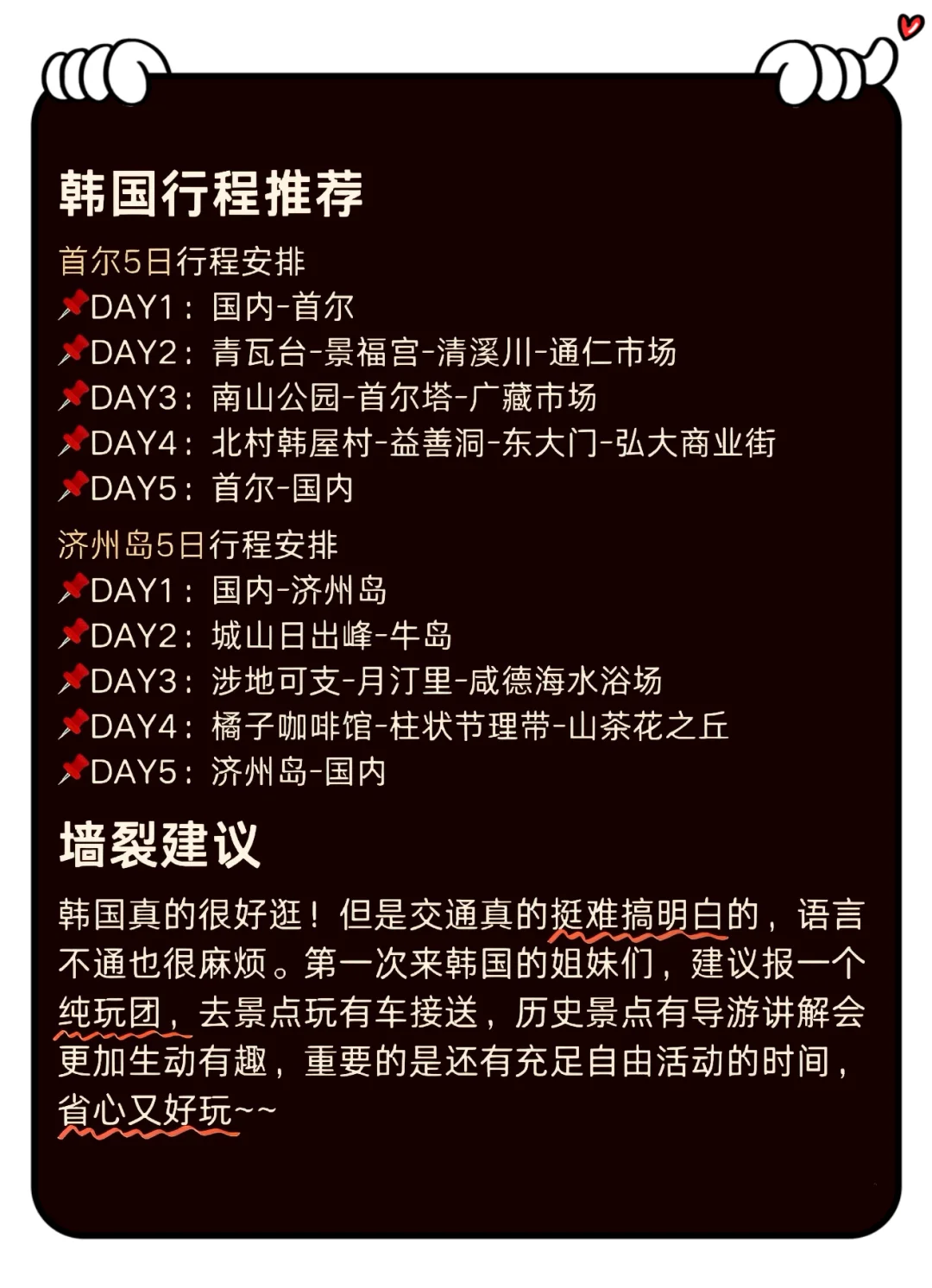 韩国行程推荐

首尔5日行程安排
📌DAY1：国内-首尔
📌DAY2：青瓦台-景福宫-清溪川-通仁市场
📌DAY3：南山公园-首尔塔-广藏市场
📌DAY4：北村韩屋村-益善洞-东大门-弘大商业街
📌DAY5：首尔-国内

济州岛5日行程安排
📌DAY1：国内-济州岛
📌DAY2：城山日出峰-牛岛
📌DAY3：涉地可支-月汀里-咸德海水浴场
📌DAY4：橘子咖啡馆-柱状节理带-山茶花之丘
📌DAY5：济州岛-国内

墙裂建议

韩国真的很好逛！但是交通真的挺难搞明白的，语言不通也很麻烦。第一次来韩国的姐妹们，建议报一个纯玩团，去景点玩有车接送，历史景点有导游讲解会更加生动有趣，重要的是还有充足自由活动的时间，省心又好玩~~